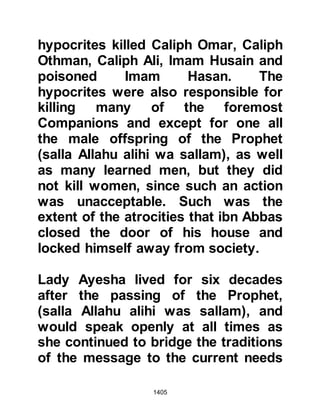 hypocrites killed Caliph Omar, Caliph Othman, Caliph Ali, Imam Husain and poisoned Imam Hasan. The hypocrites were also responsible for killing many of the foremost Companions and except for one all the male offspring of the Prophet (salla Allahu alihi wa sallam), as well as many learned men, but they did not kill women, since such an action was unacceptable. Such was the extent of the atrocities that ibn Abbas closed the door of his house and locked himself away from society.

Lady Ayesha lived for six decades after the passing of the Prophet, (salla Allahu alihi was sallam), and would speak openly at all times as she continued to bridge the traditions of the message to the current needs

1405